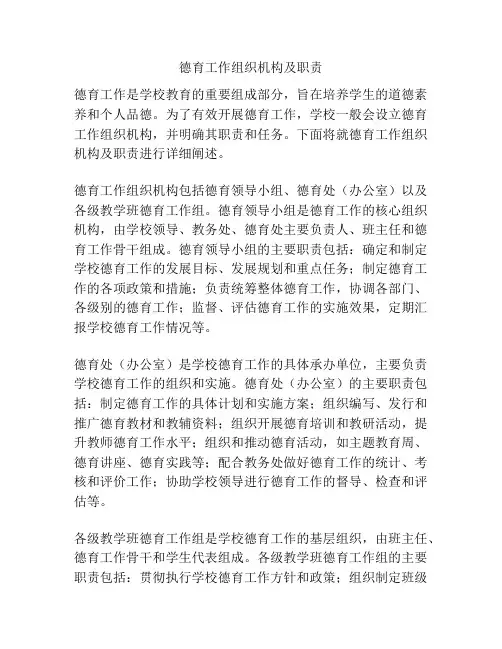 德育工作组织机构及职责

德育工作是学校教育的重要组成部分，旨在培养学生的道德素养和个人品德。为了有效开展德育工作，学校一般会设立德育工作组织机构，并明确其职责和任务。下面将就德育工作组织机构及职责进行详细阐述。

德育工作组织机构包括德育领导小组、德育处（办公室）以及各级教学班德育工作组。德育领导小组是德育工作的核心组织机构，由学校领导、教务处、德育处主要负责人、班主任和德育工作骨干组成。德育领导小组的主要职责包括：确定和制定学校德育工作的发展目标、发展规划和重点任务；制定德育工作的各项政策和措施；负责统筹整体德育工作，协调各部门、各级别的德育工作；监督、评估德育工作的实施效果，定期汇报学校德育工作情况等。

德育处（办公室）是学校德育工作的具体承办单位，主要负责学校德育工作的组织和实施。德育处（办公室）的主要职责包括：制定德育工作的具体计划和实施方案；组织编写、发行和推广德育教材和教辅资料；组织开展德育培训和教研活动，提升教师德育工作水平；组织和推动德育活动，如主题教育周、德育讲座、德育实践等；配合教务处做好德育工作的统计、考核和评价工作；协助学校领导进行德育工作的督导、检查和评估等。

各级教学班德育工作组是学校德育工作的基层组织，由班主任、德育工作骨干和学生代表组成。各级教学班德育工作组的主要职责包括：贯彻执行学校德育工作方针和政策；组织制定班级